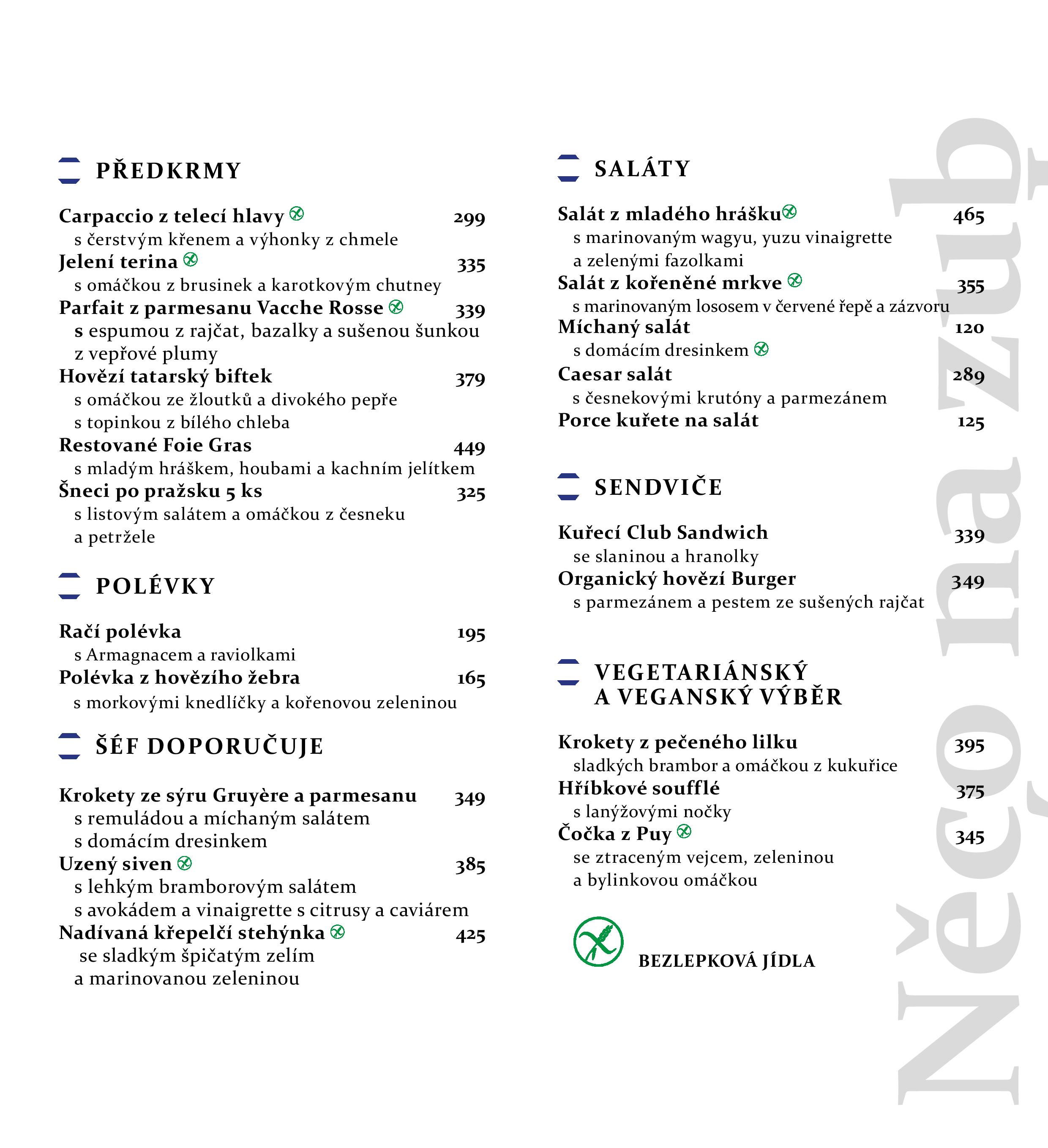 PŘEDKRMY

Carpaccio z telecí hlavy 299
s čerstvým křenem a výhonky z chmele
Jelení terina 335
s omáčkou z brusinek a karotkovým chutney
Parfait z parmesanu Vacche Rosse 339
s espumou z rajčat, bazalky a sušenou šunkou z vepřové plumy
Hovězí tatarský biftek 379
s omáčkou ze žloutků a divokého pepře
s topinkou z bílého chleba
Restované Foie Gras 449
s mladým hráškem, houbami a kachním jelítkem
Šneci po pražsku 5 ks 325
s listovým salátem a omáčkou z česneku a petržele

POLÉVKY

Račí polévka 195
s Armagnacem a raviolkami
Polévka z hovězího žebra 165
s morkovými knedlíčky a kořenovou zeleninou

ŠÉF DOPORUČUJE

Krokety ze sýru Gruyère a parmesanu 349
s remuládou a míchaným salátem
s domácím dresinkem
Uzený siven 385
s lehkým bramborovým salátem
s avokádem a vinaigrette s citrusy a caviárem
Nadívaná křepelčí stehýnka 425
se sladkým špičatým zelím a marinovanou zeleninou

SALÁTY

Salát z mladého hrášku 465
s marinovaným wagyu, yuzu vinaigrette a zelenými fazolkami
Salát z kořeněné mrkve 355
s marinovaným lososem v červené řepě a zázvoru
Míchaný salát 120
s domácím dresinkem
Caesar salát 289
s česnekovými krutóny a parmezánem
Porce kuřete na salát 125

SENDVIČE

Kuřecí Club Sandwich 339
se slaninou a hranolky
Organický hovězí Burger 349
s parmezánem a pestem ze sušených rajčat

VEGETARIÁNSKÝ A VEGANSKÝ VÝBĚR

Krokety z pečeného lilku 395
sladkých brambor a omáčkou z kukuřice
Hříbkové soufflé 375
s lanýžovými nočky
Čočka z Puy 345
se ztraceným vejcem, zeleninou a bylinkovou omáčkou

BEZLEPKOVÁ JÍDLA

Něco na zub